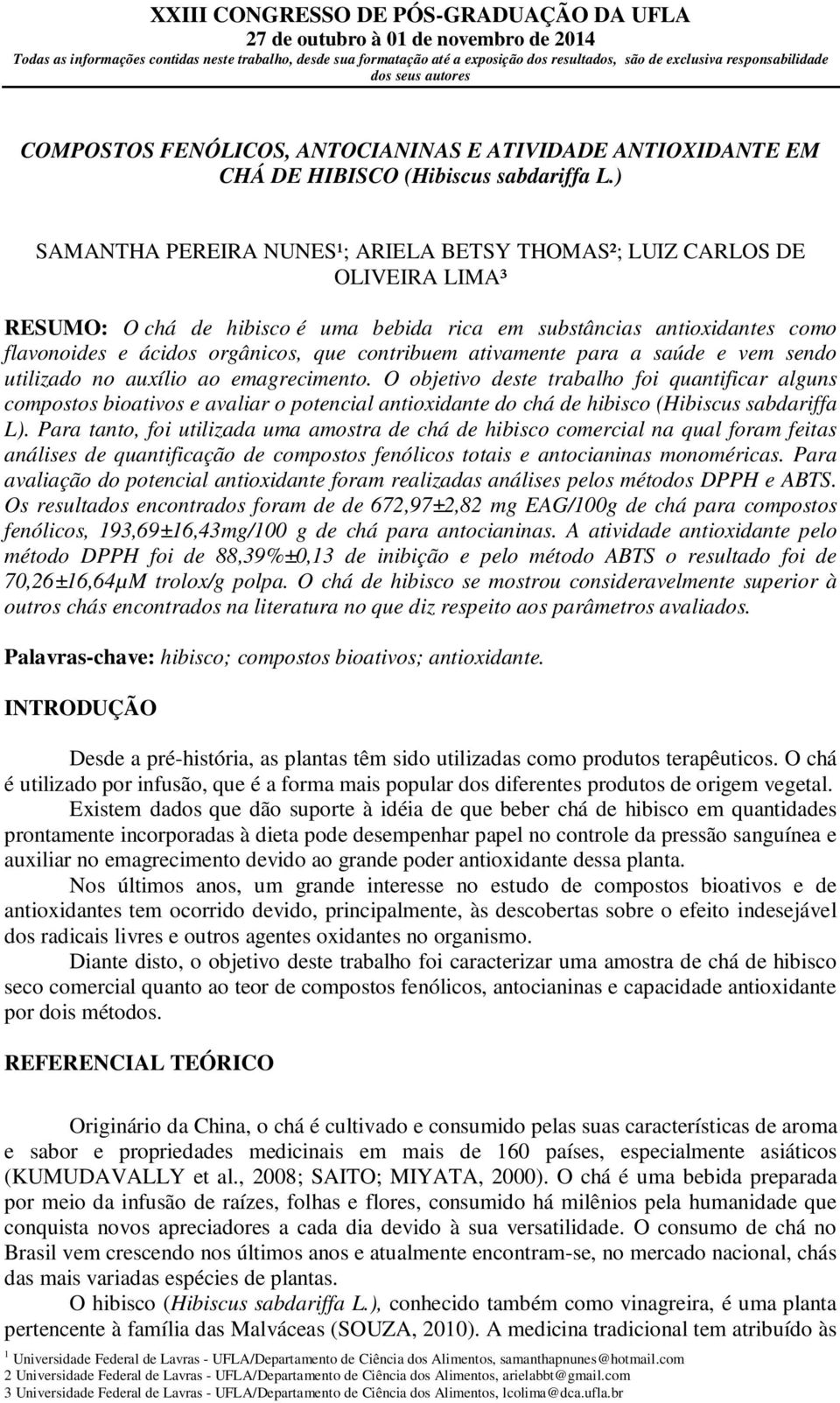 XXIII CONGRESSO DE PÓS-GRADUAÇÃO DA UFLA
27 de outubro à 01 de novembro de 2014
Todas as informações contidas neste trabalho, desde sua formatação até a exposição dos resultados, são de exclusiva responsabilidade dos seus autores

COMPOSTOS FENÓLICOS, ANTOCIANINAS E ATIVIDADE ANTIOXIDANTE EM CHÁ DE HIBISCO (Hibiscus sabdariffa L.)

SAMANTHA PEREIRA NUNES¹; ARIELA BETSY THOMAS²; LUIZ CARLOS DE OLIVEIRA LIMA³

RESUMO: O chá de hibisco é uma bebida rica em substâncias antioxidantes como flavonoides e ácidos orgânicos, que contribuem ativamente para a saúde e vem sendo utilizado no auxílio ao emagrecimento. O objetivo deste trabalho foi quantificar alguns compostos bioativos e avaliar o potencial antioxidante do chá de hibisco (Hibiscus sabdariffa L). Para tanto, foi utilizada uma amostra de chá de hibisco comercial na qual foram feitas análises de quantificação de compostos fenólicos totais e antocianinas monoméricas. Para avaliação do potencial antioxidante foram realizadas análises pelos métodos DPPH e ABTS. Os resultados encontrados foram de de 672,97±2,82 mg EAG/100g de chá para compostos fenólicos, 193,69±16,43mg/100 g de chá para antocianinas. A atividade antioxidante pelo método DPPH foi de 88,39%±0,13 de inibição e pelo método ABTS o resultado foi de 70,26±16,64μM trolox/g polpa. O chá de hibisco se mostrou consideravelmente superior à outros chás encontrados na literatura no que diz respeito aos parâmetros avaliados.

Palavras-chave: hibisco; compostos bioativos; antioxidante.

INTRODUÇÃO

Desde a pré-história, as plantas têm sido utilizadas como produtos terapêuticos. O chá é utilizado por infusão, que é a forma mais popular dos diferentes produtos de origem vegetal.

Existem dados que dão suporte à idéia de que beber chá de hibisco em quantidades prontamente incorporadas à dieta pode desempenhar papel no controle da pressão sanguínea e auxiliar no emagrecimento devido ao grande poder antioxidante dessa planta.

Nos últimos anos, um grande interesse no estudo de compostos bioativos e de antioxidantes tem ocorrido devido, principalmente, às descobertas sobre o efeito indesejável dos radicais livres e outros agentes oxidantes no organismo.

Diante disto, o objetivo deste trabalho foi caracterizar uma amostra de chá de hibisco seco comercial quanto ao teor de compostos fenólicos, antocianinas e capacidade antioxidante por dois métodos.

REFERENCIAL TEÓRICO

Originário da China, o chá é cultivado e consumido pelas suas características de aroma e sabor e propriedades medicinais em mais de 160 países, especialmente asiáticos (KUMUDAVALLY et al., 2008; SAITO; MIYATA, 2000). O chá é uma bebida preparada por meio da infusão de raízes, folhas e flores, consumido há milênios pela humanidade que conquista novos apreciadores a cada dia devido à sua versatilidade. O consumo de chá no Brasil vem crescendo nos últimos anos e atualmente encontram-se, no mercado nacional, chás das mais variadas espécies de plantas.

O hibisco (Hibiscus sabdariffa L.), conhecido também como vinagreira, é uma planta pertencente à família das Malváceas (SOUZA, 2010). A medicina tradicional tem atribuído às

1 Universidade Federal de Lavras - UFLA/Departamento de Ciência dos Alimentos, samanthapnunes@hotmail.com
2 Universidade Federal de Lavras - UFLA/Departamento de Ciência dos Alimentos, arielabbt@gmail.com
3 Universidade Federal de Lavras - UFLA/Departamento de Ciência dos Alimentos, lcolima@dca.ufla.br